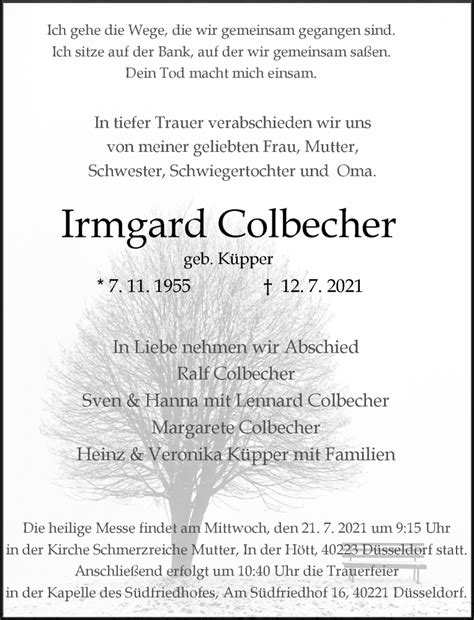 Ich gehe die Wege, die wir gemeinsam gegangen sind.
Ich sitze auf der Bank, auf der wir gemeinsam saßen.
Dein Tod macht mich einsam.

In tiefer Trauer verabschieden wir uns
von meiner geliebten Frau, Mutter,
Schwester, Schwiegertochter und Oma.

Irmgard Colbecher
geb. Küpper
* 7. 11. 1955 † 12. 7. 2021

In Liebe nehmen wir Abschied
Ralf Colbecher
Sven & Hanna mit Lennard Colbecher
Margarete Colbecher
Heinz & Veronika Küpper mit Familien

Die heilige Messe findet am Mittwoch, den 21. 7. 2021 um 9:15 Uhr
in der Kirche Schmerzreiche Mutter, In der Hött, 40223 Düsseldorf statt.
Anschließend erfolgt um 10:40 Uhr die Trauerfeier
in der Kapelle des Südfriedhofes, Am Südfriedhof 16, 40221 Düsseldorf.